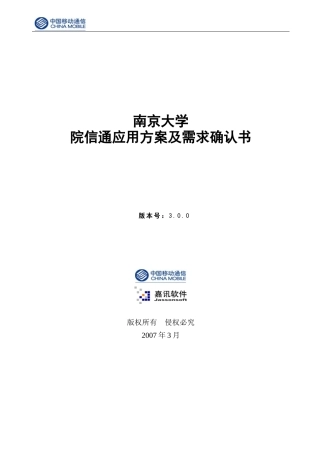 中国移动通信
CHINA MOBILE

南京大学
院信通应用方案及需求确认书

版本号：3.0.0

中国移动通信
CHINA MOBILE

嘉讯软件
Jassonsoft

版权所有　侵权必究
2007年3月